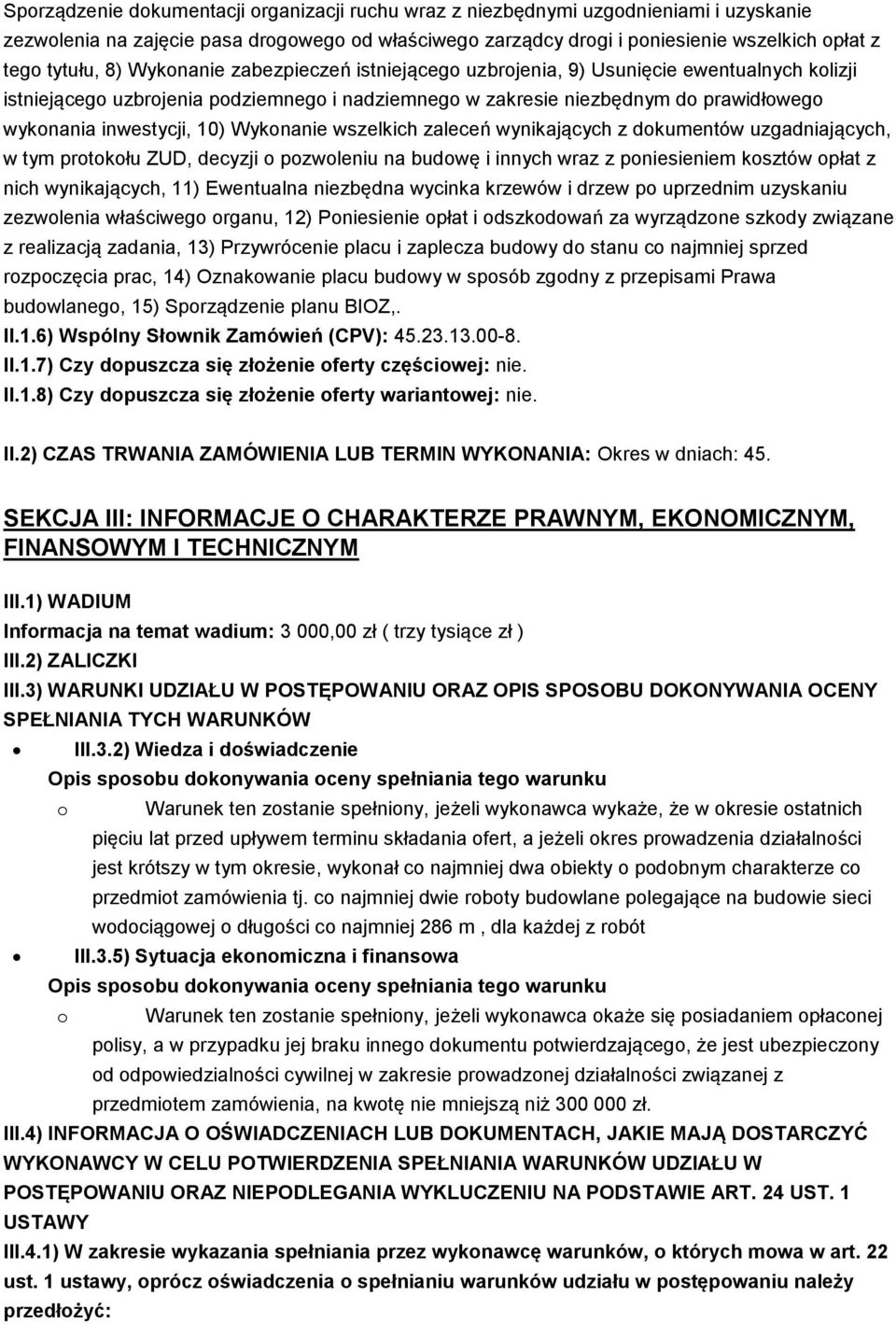 Sporządzenie dokumentacji organizacji ruchu wraz z niezbędnymi uzgodnieniami i uzyskanie zezwolenia na zajęcie pasa drogowego od właściwego zarządcy drogi i poniesienie wszelkich opłat z tego tytułu, 8) Wykonanie zabezpieczeń istniejącego uzbrojenia, 9) Usunięcie ewentualnych kolizji istniejącego uzbrojenia podziemnego i nadziemnego w zakresie niezbędnym do prawidłowego wykonania inwestycji, 10) Wykonanie wszelkich zaleceń wynikających z dokumentów uzgadniających, w tym protokołu ZUD, decyzji o pozwoleniu na budowę i innych wraz z poniesieniem kosztów opłat z nich wynikających, 11) Ewentualna niezbędna wycinka krzewów i drzew po uprzednim uzyskaniu zezwolenia właściwego organu, 12) Poniesienie opłat i odszkodowań za wyrządzone szkody związane z realizacją zadania, 13) Przywrócenie placu i zaplecza budowy do stanu co najmniej sprzed rozpoczęcia prac, 14) Oznakowanie placu budowy w sposób zgodny z przepisami Prawa budowlanego, 15) Sporządzenie planu BIOZ,.
II.1.6) Wspólny Słownik Zamówień (CPV): 45.23.13.00-8.
II.1.7) Czy dopuszcza się złożenie oferty częściowej: nie.
II.1.8) Czy dopuszcza się złożenie oferty wariantowej: nie.

II.2) CZAS TRWANIA ZAMÓWIENIA LUB TERMIN WYKONANIA: Okres w dniach: 45.

SEKCJA III: INFORMACJE O CHARAKTERZE PRAWNYM, EKONOMICZNYM, FINANSOWYM I TECHNICZNYM

III.1) WADIUM
Informacja na temat wadium: 3 000,00 zł ( trzy tysiące zł )
III.2) ZALICZKI
III.3) WARUNKI UDZIAŁU W POSTĘPOWANIU ORAZ OPIS SPOSOBU DOKONYWANIA OCENY SPEŁNIANIA TYCH WARUNKÓW
• III.3.2) Wiedza i doświadczenie
Opis sposobu dokonywania oceny spełniania tego warunku
o Warunek ten zostanie spełniony, jeżeli wykonawca wykaże, że w okresie ostatnich pięciu lat przed upływem terminu składania ofert, a jeżeli okres prowadzenia działalności jest krótszy w tym okresie, wykonał co najmniej dwa obiekty o podobnym charakterze co przedmiot zamówienia tj. co najmniej dwie roboty budowlane polegające na budowie sieci wodociągowej o długości co najmniej 286 m , dla każdej z robót
• III.3.5) Sytuacja ekonomiczna i finansowa
Opis sposobu dokonywania oceny spełniania tego warunku
o Warunek ten zostanie spełniony, jeżeli wykonawca okaże się posiadaniem opłaconej polisy, a w przypadku jej braku innego dokumentu potwierdzającego, że jest ubezpieczony od odpowiedzialności cywilnej w zakresie prowadzonej działalności związanej z przedmiotem zamówienia, na kwotę nie mniejszą niż 300 000 zł.
III.4) INFORMACJA O OŚWIADCZENIACH LUB DOKUMENTACH, JAKIE MAJĄ DOSTARCZYĆ WYKONAWCY W CELU POTWIERDZENIA SPEŁNIANIA WARUNKÓW UDZIAŁU W POSTĘPOWANIU ORAZ NIEPODLEGANIA WYKLUCZENIU NA PODSTAWIE ART. 24 UST. 1 USTAWY
III.4.1) W zakresie wykazania spełniania przez wykonawcę warunków, o których mowa w art. 22 ust. 1 ustawy, oprócz oświadczenia o spełnianiu warunków udziału w postępowaniu należy przedłożyć: